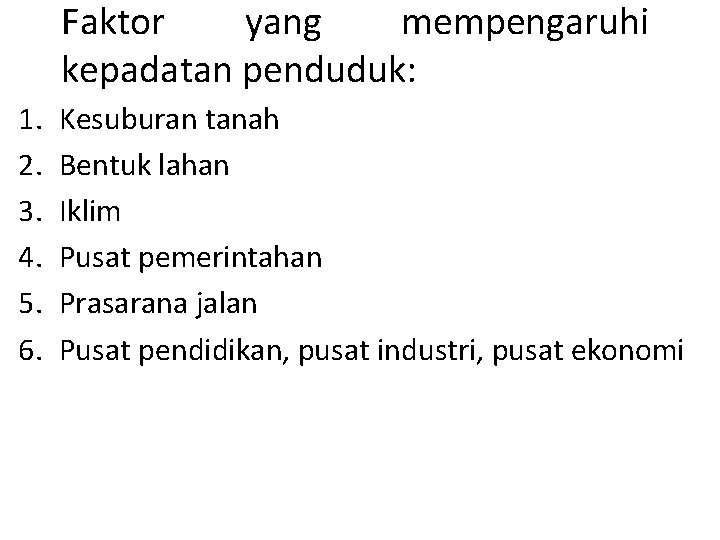 Faktor yang mempengaruhi kepadatan penduduk:

1. Kesuburan tanah
2. Bentuk lahan
3. Iklim
4. Pusat pemerintahan
5. Prasarana jalan
6. Pusat pendidikan, pusat industri, pusat ekonomi